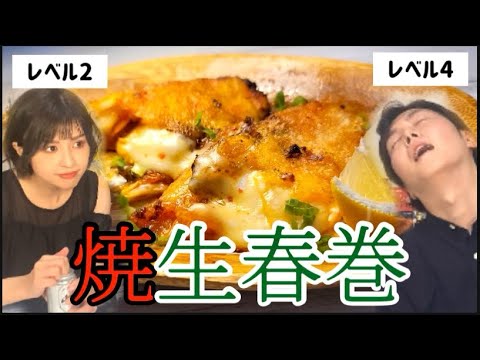 レベル2

レベル4

焼生春巻